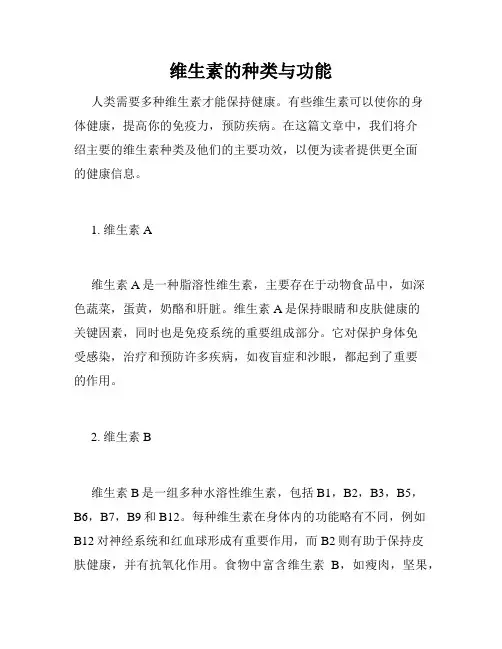 维生素的种类与功能

人类需要多种维生素才能保持健康。有些维生素可以使你的身体健康，提高你的免疫力，预防疾病。在这篇文章中，我们将介绍主要的维生素种类及他们的主要功效，以便为读者提供更全面的健康信息。

1. 维生素 A

维生素 A 是一种脂溶性维生素，主要存在于动物食品中，如深色蔬菜，蛋黄，奶酪和肝脏。维生素 A 是保持眼睛和皮肤健康的关键因素，同时也是免疫系统的重要组成部分。它对保护身体免受感染，治疗和预防许多疾病，如夜盲症和沙眼，都起到了重要的作用。

2. 维生素 B

维生素 B 是一组多种水溶性维生素，包括 B1，B2，B3，B5，B6，B7，B9 和 B12。每种维生素在身体内的功能略有不同，例如 B12 对神经系统和红血球形成有重要作用，而 B2 则有助于保持皮肤健康，并有抗氧化作用。食物中富含维生素 B，如瘦肉，坚果，